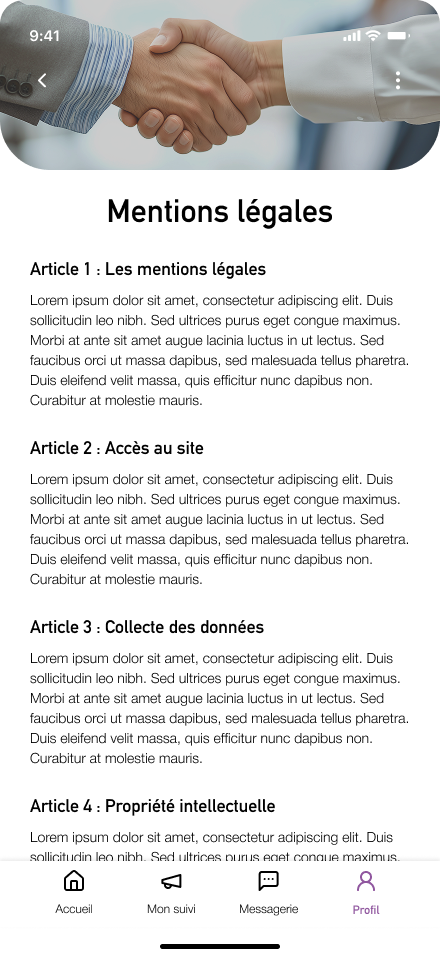 9:41

Mentions légales

Article 1 : Les mentions légales

Lorem ipsum dolor sit amet, consectetur adipiscing elit. Duis sollicitudin leo nibh. Sed ultrices purus eget congue maximus. Morbi at ante sit amet augue lacinia luctus in ut lectus. Sed faucibus orci ut massa dapibus, sed malesuada tellus pharetra. Duis eleifend velit massa, quis efficitur nunc dapibus non. Curabitur at molestie mauris.

Article 2 : Accès au site

Lorem ipsum dolor sit amet, consectetur adipiscing elit. Duis sollicitudin leo nibh. Sed ultrices purus eget congue maximus. Morbi at ante sit amet augue lacinia luctus in ut lectus. Sed faucibus orci ut massa dapibus, sed malesuada tellus pharetra. Duis eleifend velit massa, quis efficitur nunc dapibus non. Curabitur at molestie mauris.

Article 3 : Collecte des données

Lorem ipsum dolor sit amet, consectetur adipiscing elit. Duis sollicitudin leo nibh. Sed ultrices purus eget congue maximus. Morbi at ante sit amet augue lacinia luctus in ut lectus. Sed faucibus orci ut massa dapibus, sed malesuada tellus pharetra. Duis eleifend velit massa, quis efficitur nunc dapibus non. Curabitur at molestie mauris.

Article 4 : Propriété intellectuelle

Lorem ipsum dolor sit amet, consectetur adipiscing elit. Duis sollicitudin leo nibh. Sed ultrices purus eget congue maximus.

Accueil
Mon suivi
Messagerie
Profil